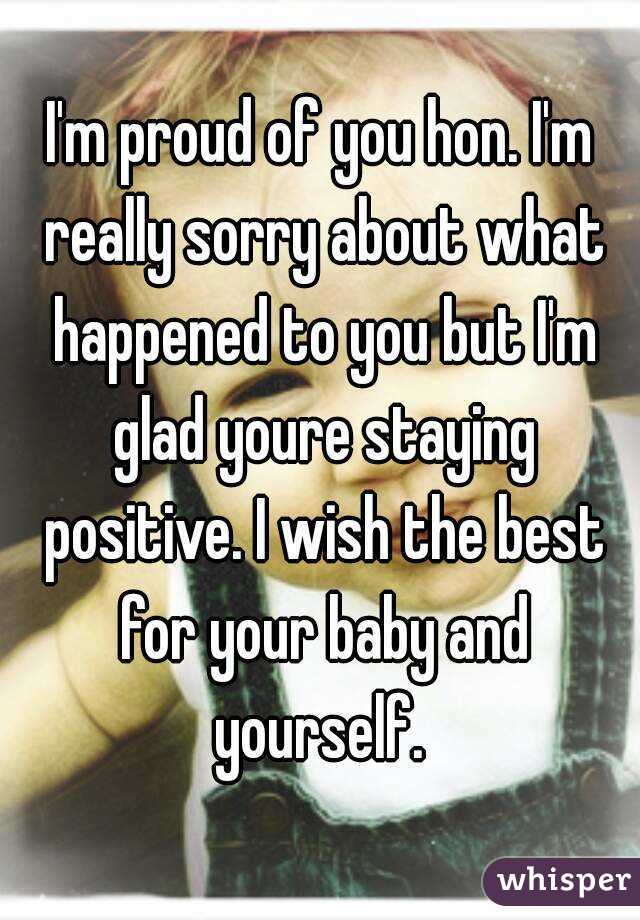 I'm proud of you hon. I'm really sorry about what happened to you but I'm glad youre staying positive. I wish the best for your baby and yourself.

whisper